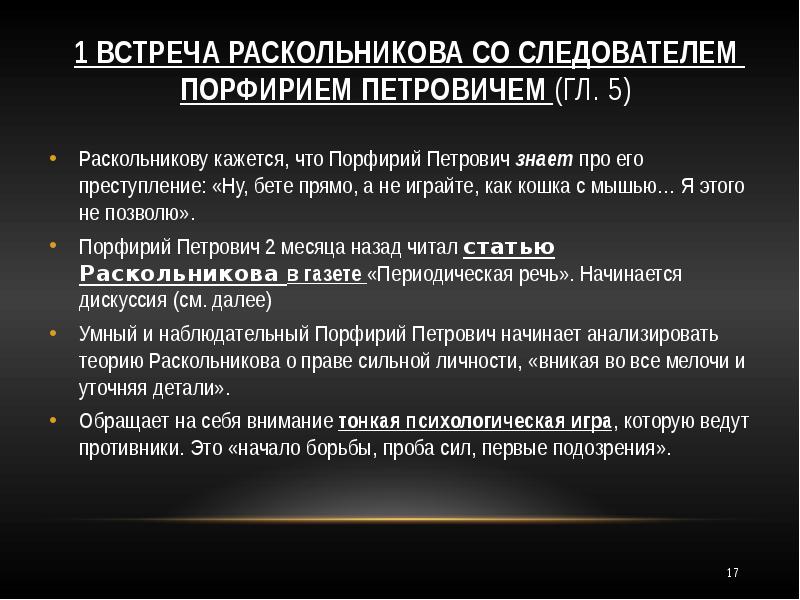 1 ВСТРЕЧА РАСКОЛЬНИКОВА СО СЛЕДОВАТЕЛЕМ ПОРФИРИЕМ ПЕТРОВИЧЕМ (ГЛ. 5)

• Раскольникову кажется, что Порфирий Петрович знает про его преступление: «Ну, бете прямо, а не играйте, как кошка с мышью… Я этого не позволю».

• Порфирий Петрович 2 месяца назад читал статью Раскольникова в газете «Периодическая речь». Начинается дискуссия (см. далее)

• Умный и наблюдательный Порфирий Петрович начинает анализировать теорию Раскольникова о праве сильной личности, «вникая во все мелочи и уточняя детали».

• Обращает на себя внимание тонкая психологическая игра, которую ведут противники. Это «начало борьбы, проба сил, первые подозрения».

17